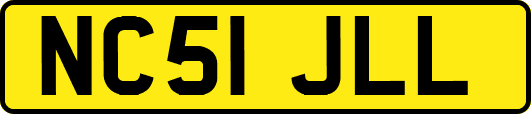 NC51 JLL